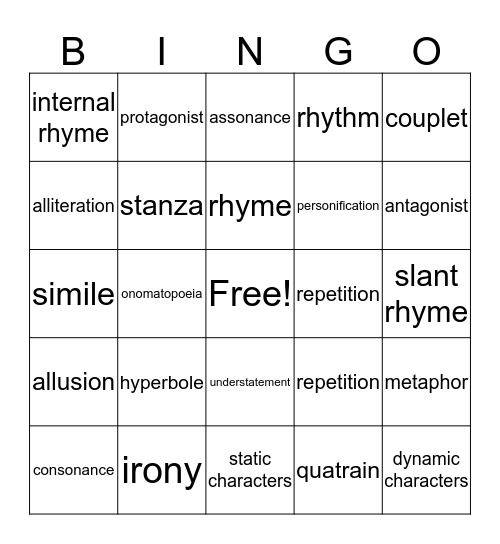 | B | I | N | G | O |
|---|---|---|---|---|
| internal rhyme | protagonist | assonance | rhythm | couplet |
| alliteration | stanza | rhyme | personification | antagonist |
| simile | onomatopoeia | Free! | repetition | slant rhyme |
| allusion | hyperbole | understatement | repetition | metaphor |
| consonance | irony | static characters | quatrain | dynamic characters |